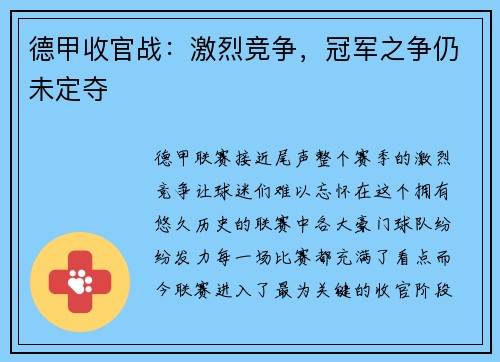 德甲收官战：激烈竞争，冠军之争仍未定夺

德甲联赛接近尾声整个赛季的激烈竞争让球迷们难以忘怀在这个拥有悠久历史的联赛中各大豪门球队纷纷发力每一场比赛都充满了看点而今联赛进入了最为关键的收官阶段